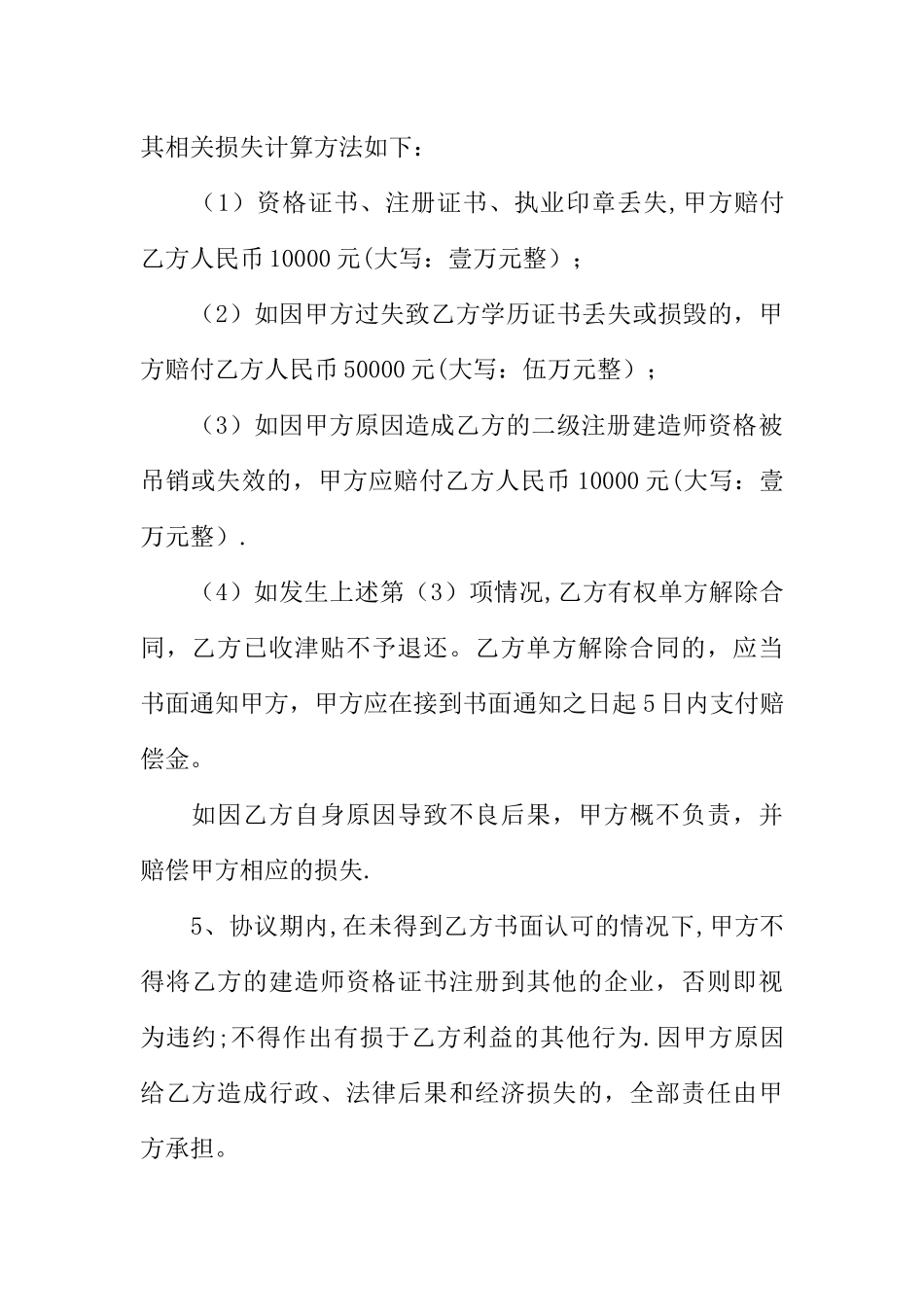 其相关损失计算方法如下：

（1）资格证书、注册证书、执业印章丢失,甲方赔付乙方人民币 10000 元(大写：壹万元整）；

（2）如因甲方过失致乙方学历证书丢失或损毁的，甲方赔付乙方人民币 50000 元(大写：伍万元整）；

（3）如因甲方原因造成乙方的二级注册建造师资格被吊销或失效的，甲方应赔付乙方人民币 10000 元(大写：壹万元整）.

（4）如发生上述第（3）项情况,乙方有权单方解除合同，乙方已收津贴不予退还。乙方单方解除合同的，应当书面通知甲方，甲方应在接到书面通知之日起 5 日内支付赔偿金。

如因乙方自身原因导致不良后果，甲方概不负责，并赔偿甲方相应的损失.

5、协议期内,在未得到乙方书面认可的情况下,甲方不得将乙方的建造师资格证书注册到其他的企业，否则即视为违约;不得作出有损于乙方利益的其他行为.因甲方原因给乙方造成行政、法律后果和经济损失的，全部责任由甲方承担。